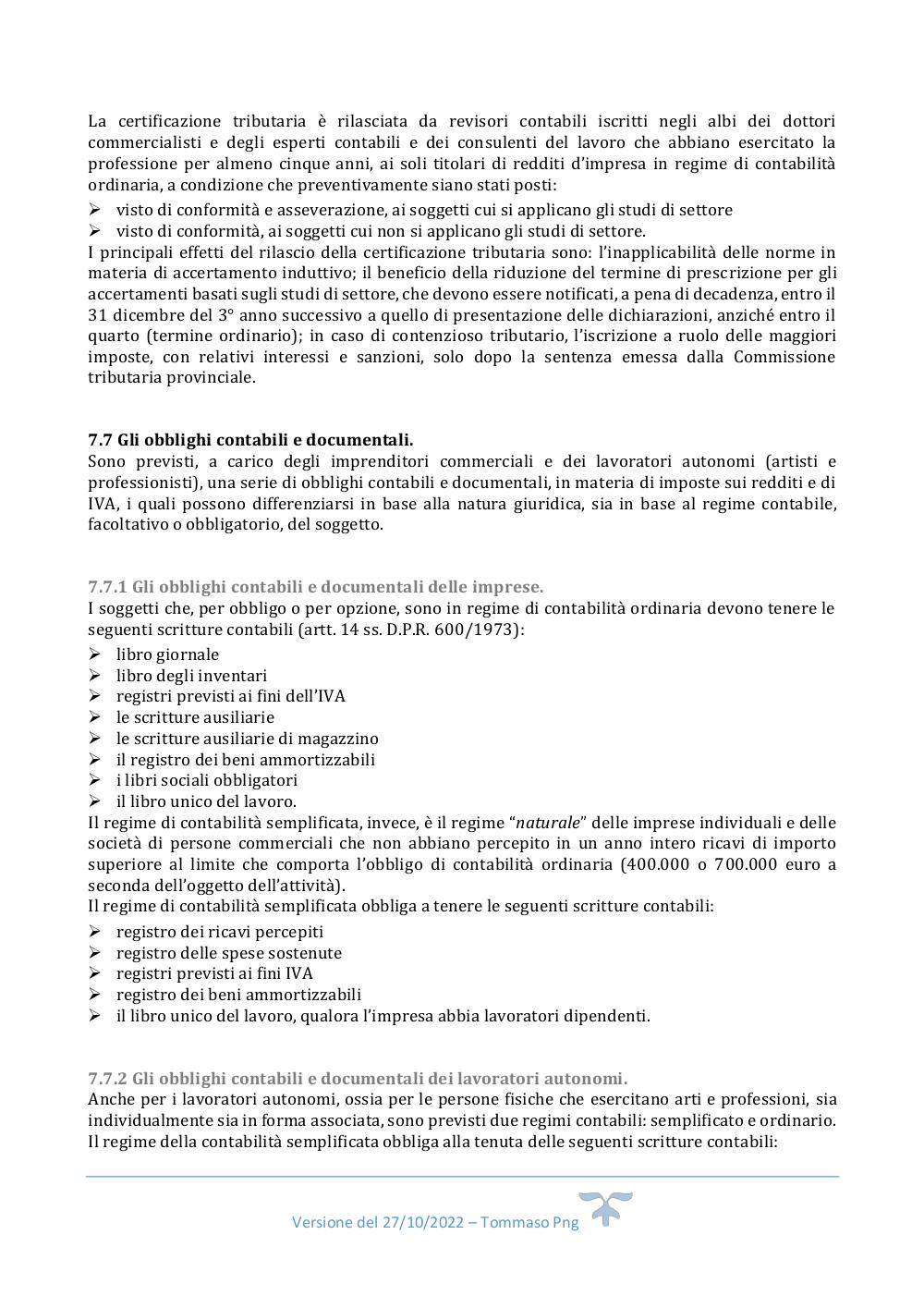 La certificazione tributaria è rilasciata da revisori contabili iscritti negli albi dei dottori commercialisti e degli esperti contabili e dei consulenti del lavoro che abbiano esercitato la professione per almeno cinque anni, ai soli titolari di redditi d'impresa in regime di contabilità ordinaria, a condizione che preventivamente siano stati posti:
➢ visto di conformità e asseverazione, ai soggetti cui si applicano gli studi di settore
➢ visto di conformità, ai soggetti cui non si applicano gli studi di settore.
I principali effetti del rilascio della certificazione tributaria sono: l'inapplicabilità delle norme in materia di accertamento induttivo; il beneficio della riduzione del termine di prescrizione per gli accertamenti basati sugli studi di settore, che devono essere notificati, a pena di decadenza, entro il 31 dicembre del 3° anno successivo a quello di presentazione delle dichiarazioni, anziché entro il quarto (termine ordinario); in caso di contenzioso tributario, l'iscrizione a ruolo delle maggiori imposte, con relativi interessi e sanzioni, solo dopo la sentenza emessa dalla Commissione tributaria provinciale.

7.7 Gli obblighi contabili e documentali.
Sono previsti, a carico degli imprenditori commerciali e dei lavoratori autonomi (artisti e professionisti), una serie di obblighi contabili e documentali, in materia di imposte sui redditi e di IVA, i quali possono differenziarsi in base alla natura giuridica, sia in base al regime contabile, facoltativo o obbligatorio, del soggetto.

7.7.1 Gli obblighi contabili e documentali delle imprese.
I soggetti che, per obbligo o per opzione, sono in regime di contabilità ordinaria devono tenere le seguenti scritture contabili (artt. 14 ss. D.P.R. 600/1973):
➢ libro giornale
➢ libro degli inventari
➢ registri previsti ai fini dell'IVA
➢ le scritture ausiliarie
➢ le scritture ausiliarie di magazzino
➢ il registro dei beni ammortizzabili
➢ i libri sociali obbligatori
➢ il libro unico del lavoro.
Il regime di contabilità semplificata, invece, è il regime "naturale" delle imprese individuali e delle società di persone commerciali che non abbiano percepito in un anno intero ricavi di importo superiore al limite che comporta l'obbligo di contabilità ordinaria (400.000 o 700.000 euro a seconda dell'oggetto dell'attività).
Il regime di contabilità semplificata obbliga a tenere le seguenti scritture contabili:
➢ registro dei ricavi percepiti
➢ registro delle spese sostenute
➢ registri previsti ai fini IVA
➢ registro dei beni ammortizzabili
➢ il libro unico del lavoro, qualora l'impresa abbia lavoratori dipendenti.

7.7.2 Gli obblighi contabili e documentali dei lavoratori autonomi.
Anche per i lavoratori autonomi, ossia per le persone fisiche che esercitano arti e professioni, sia individualmente sia in forma associata, sono previsti due regimi contabili: semplificato e ordinario.
Il regime della contabilità semplificata obbliga alla tenuta delle seguenti scritture contabili:

Versione del 27/10/2022 – Tommaso Png